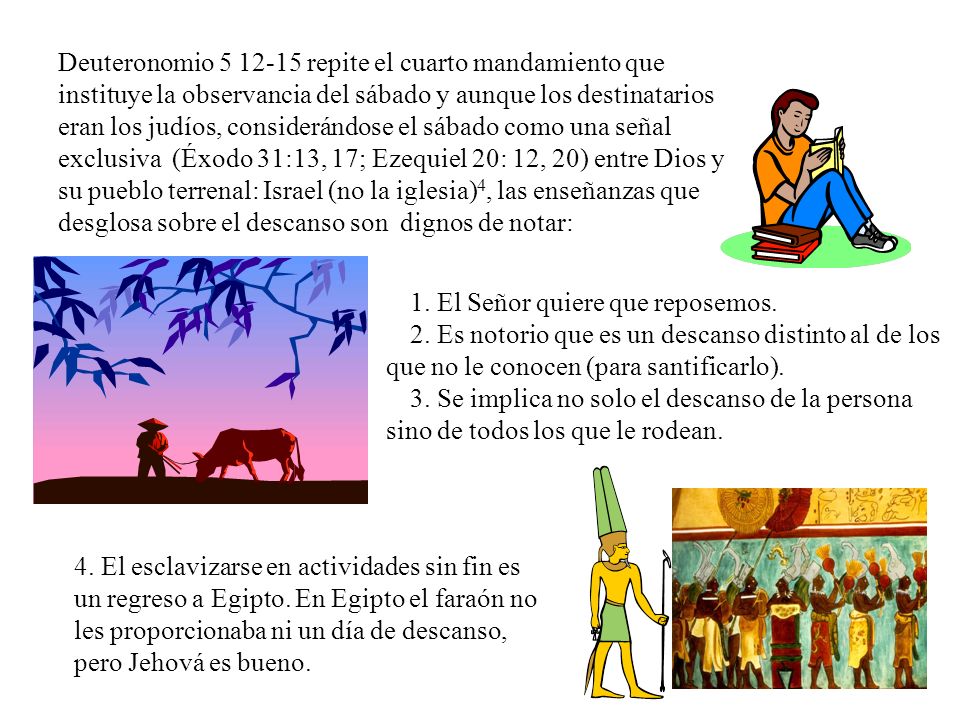 Deuteronomio 5 12-15 repite el cuarto mandamiento que instituye la observancia del sábado y aunque los destinatarios eran los judíos, considerándose el sábado como una señal exclusiva (Éxodo 31:13, 17; Ezequiel 20: 12, 20) entre Dios y su pueblo terrenal: Israel (no la iglesia)$^4$, las enseñanzas que desglosa sobre el descanso son dignos de notar:

1. El Señor quiere que reposemos.
2. Es notorio que es un descanso distinto al de los que no le conocen (para santificarlo).
3. Se implica no solo el descanso de la persona sino de todos los que le rodean.

4. El esclavizarse en actividades sin fin es un regreso a Egipto. En Egipto el faraón no les proporcionaba ni un día de descanso, pero Jehová es bueno.